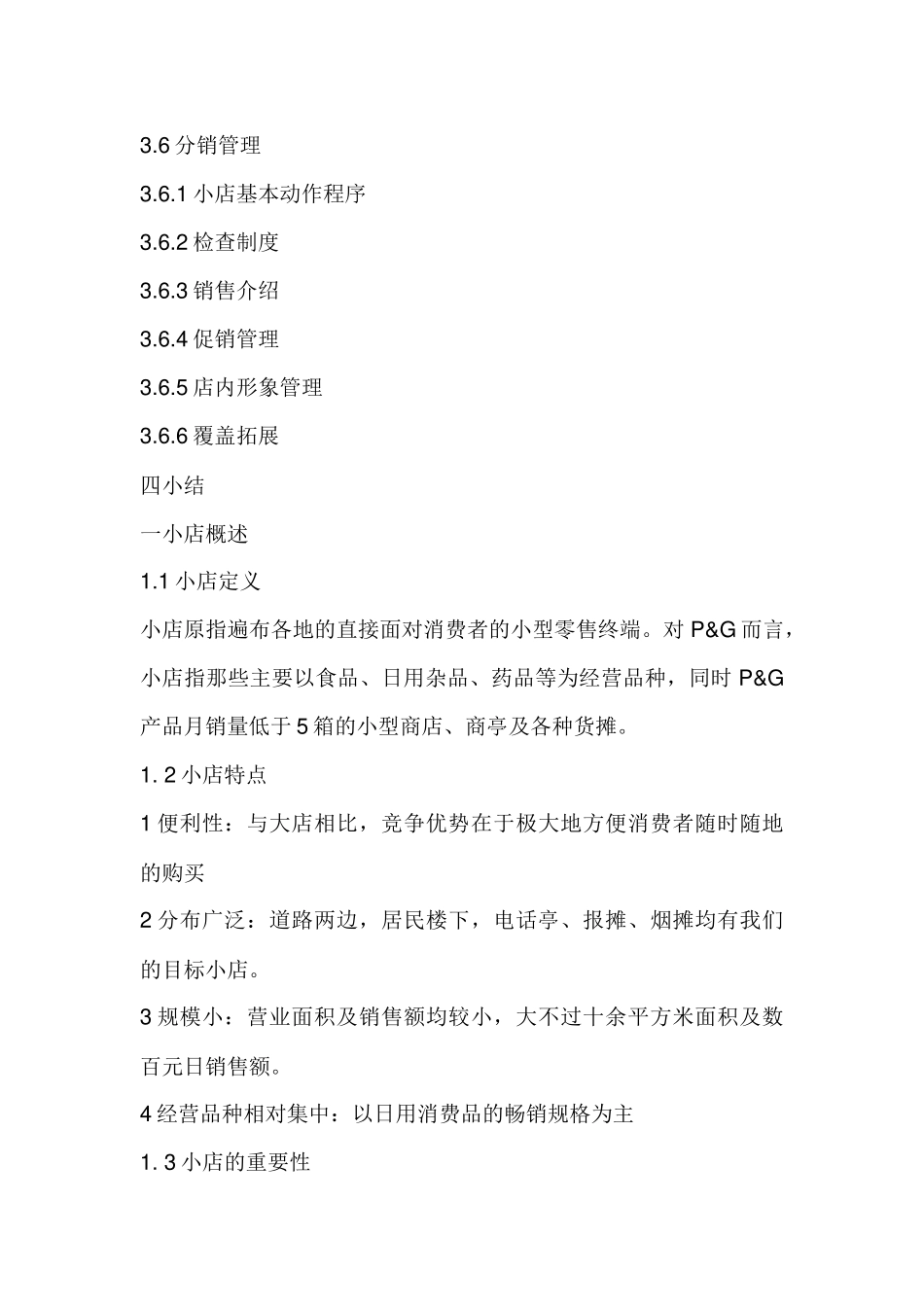 3.6 分销管理

3.6.1 小店基本动作程序

3.6.2 检查制度

3.6.3 销售介绍

3.6.4 促销管理

3.6.5 店内形象管理

3.6.6 覆盖拓展

四小结

一小店概述

1.1 小店定义

小店原指遍布各地的直接面对消费者的小型零售终端。对 P&G 而言，小店指那些主要以食品、日用杂品、药品等为经营品种，同时 P&G 产品月销量低于 5 箱的小型商店、商亭及各种货摊。

1. 2 小店特点

1 便利性：与大店相比，竞争优势在于极大地方便消费者随时随地的购买

2 分布广泛：道路两边，居民楼下，电话亭、报摊、烟摊均有我们的目标小店。

3 规模小：营业面积及销售额均较小，大不过十余平方米面积及数百元日销售额。

4 经营品种相对集中：以日用消费品的畅销规格为主

1. 3 小店的重要性